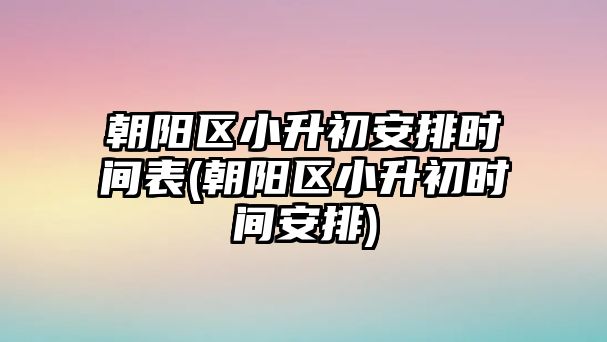 朝阳区小升初安排时间表(朝阳区小升初时间安排)